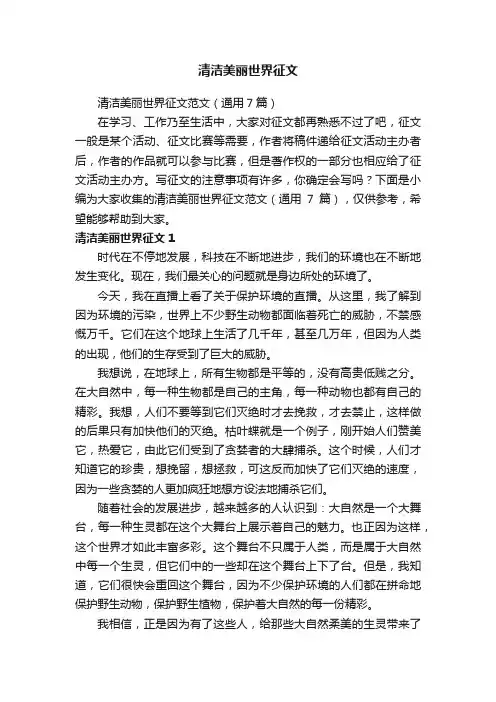 清洁美丽世界征文

清洁美丽世界征文范文（通用7篇）

在学习、工作乃至生活中，大家对征文都再熟悉不过了吧，征文一般是某个活动、征文比赛等需要，作者将稿件递给征文活动主办者后，作者的作品就可以参与比赛，但是著作权的一部分也相应给了征文活动主办方。写征文的注意事项有许多，你确定会写吗？下面是小编为大家收集的清洁美丽世界征文范文（通用 7 篇），仅供参考，希望能够帮助到大家。

清洁美丽世界征文 1

时代在不停地发展，科技在不断地进步，我们的环境也在不断地发生变化。现在，我们最关心的问题就是身边所处的环境了。

今天，我在直播上看了关于保护环境的直播。从这里，我了解到因为环境的污染，世界上不少野生动物都面临着死亡的威胁，不禁感慨万千。它们在这个地球上生活了几千年，甚至几万年，但因为人类的出现，他们的生存受到了巨大的威胁。

我想说，在地球上，所有生物都是平等的，没有高贵低贱之分。在大自然中，每一种生物都是自己的主角，每一种动物也都有自己的精彩。我想，人们不要等到它们灭绝时才去挽救，才去禁止，这样做的后果只有加快他们的灭绝。枯叶蝶就是一个例子，刚开始人们赞美它，热爱它，由此它们受到了贪婪者的大肆捕杀。这个时候，人们才知道它的珍贵，想挽留，想拯救，可这反而加快了它们灭绝的速度，因为一些贪婪的人更加疯狂地想方设法地捕杀它们。

随着社会的发展进步，越来越多的人认识到：大自然是一个大舞台，每一种生灵都在这个大舞台上展示着自己的魅力。也正因为这样，这个世界才如此丰富多彩。这个舞台不只属于人类，而是属于大自然中每一个生灵，但它们中的一些却在这个舞台上下了台。但是，我知道，它们很快会重回这个舞台，因为不少保护环境的人们都在拼命地保护野生动物，保护野生植物，保护着大自然的每一份精彩。

我相信，正是因为有了这些人，给那些大自然柔美的生灵带来了